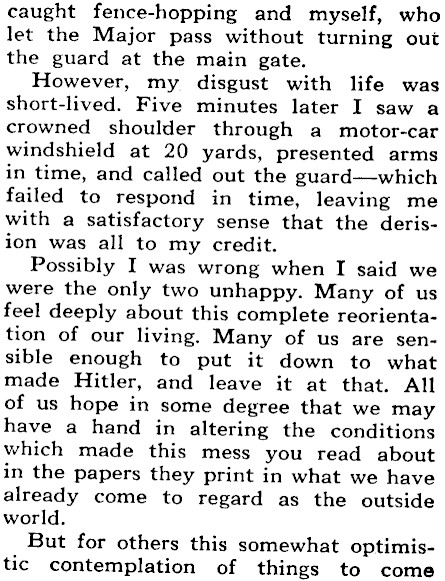 caught fence-hopping and myself, who let the Major pass without turning out the guard at the main gate.

However, my disgust with life was short-lived. Five minutes later I saw a crowned shoulder through a motor-car windshield at 20 yards, presented arms in time, and called out the guard—which failed to respond in time, leaving me with a satisfactory sense that the derision was all to my credit.

Possibly I was wrong when I said we were the only two unhappy. Many of us feel deeply about this complete reorientation of our living. Many of us are sensible enough to put it down to what made Hitler, and leave it at that. All of us hope in some degree that we may have a hand in altering the conditions which made this mess you read about in the papers they print in what we have already come to regard as the outside world.

But for others this somewhat optimistic contemplation of things to come